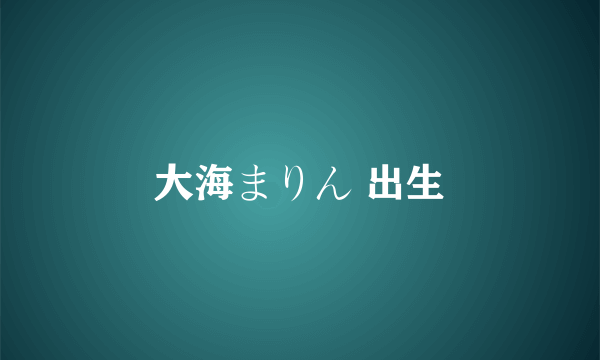 大海まりん 出生